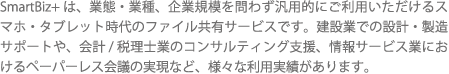 SmartBiz+ は、業態・業種、企業規模を問わず汎用的にご利用いただけるスマホ・タブレット時代のファイル共有サービスです。建設業での設計・製造サポートや、会計 / 税理士業のコンサルティング支援、情報サービス業におけるペーパーレス会議の実現など、様々な利用実績があります。